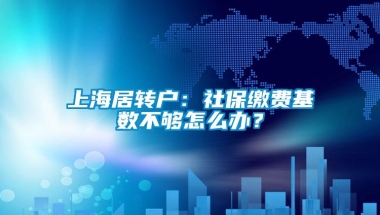 上海居转户：社保缴费基数不够怎么办？